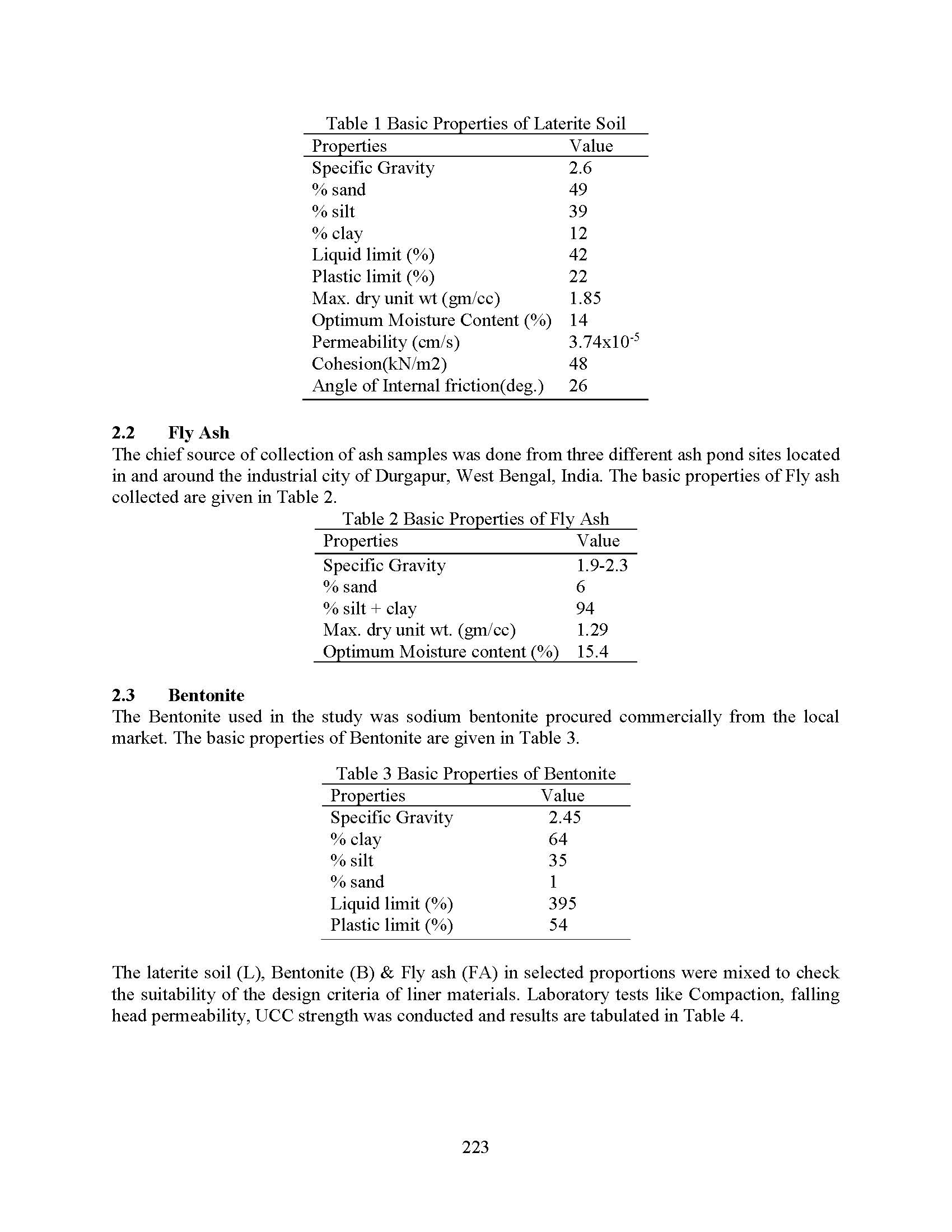 Table 1 Basic Properties of Laterite Soil

| Properties | Value |
|---|---|
| Specific Gravity | 2.6 |
| % sand | 49 |
| % silt | 39 |
| % clay | 12 |
| Liquid limit (%) | 42 |
| Plastic limit (%) | 22 |
| Max. dry unit wt (gm/cc) | 1.85 |
| Optimum Moisture Content (%) | 14 |
| Permeability (cm/s) | $3.74x10^{-5}$ |
| Cohesion(kN/m2) | 48 |
| Angle of Internal friction(deg.) | 26 |

2.2 Fly Ash
The chief source of collection of ash samples was done from three different ash pond sites located in and around the industrial city of Durgapur, West Bengal, India. The basic properties of Fly ash collected are given in Table 2.

Table 2 Basic Properties of Fly Ash

| Properties | Value |
|---|---|
| Specific Gravity | 1.9-2.3 |
| % sand | 6 |
| % silt + clay | 94 |
| Max. dry unit wt. (gm/cc) | 1.29 |
| Optimum Moisture content (%) | 15.4 |

2.3 Bentonite
The Bentonite used in the study was sodium bentonite procured commercially from the local market. The basic properties of Bentonite are given in Table 3.

Table 3 Basic Properties of Bentonite

| Properties | Value |
|---|---|
| Specific Gravity | 2.45 |
| % clay | 64 |
| % silt | 35 |
| % sand | 1 |
| Liquid limit (%) | 395 |
| Plastic limit (%) | 54 |

The laterite soil (L), Bentonite (B) & Fly ash (FA) in selected proportions were mixed to check the suitability of the design criteria of liner materials. Laboratory tests like Compaction, falling head permeability, UCC strength was conducted and results are tabulated in Table 4.

223